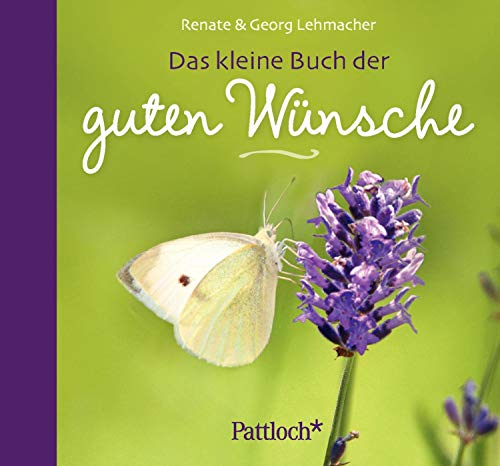 Renate & Georg Lehmacher

Das kleine Buch der
guten Wünsche

Pattloch*